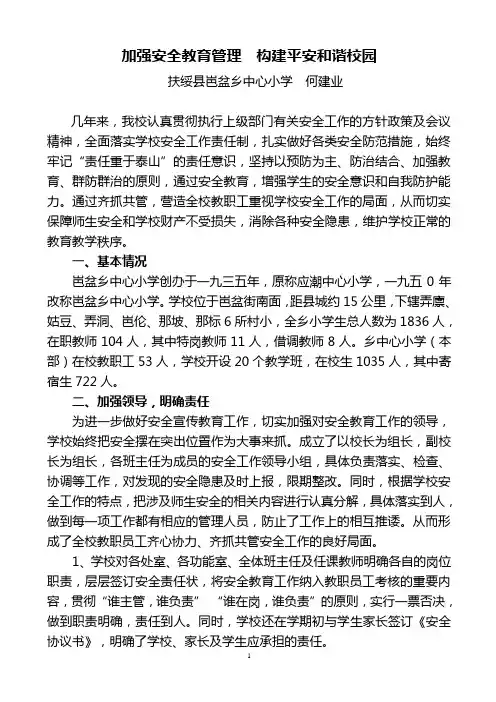 加强安全教育管理　构建平安和谐校园

扶绥县岜盆乡中心小学　何建业

几年来，我校认真贯彻执行上级部门有关安全工作的方针政策及会议精神，全面落实学校安全工作责任制，扎实做好各类安全防范措施，始终牢记“责任重于泰山”的责任意识，坚持以预防为主、防治结合、加强教育、群防群治的原则，通过安全教育，增强学生的安全意识和自我防护能力。通过齐抓共管，营造全校教职工重视学校安全工作的局面，从而切实保障师生安全和学校财产不受损失，消除各种安全隐患，维护学校正常的教育教学秩序。

一、基本情况

岜盆乡中心小学创办于一九三五年，原称应潮中心小学，一九五 0 年改称岜盆乡中心小学。学校位于岜盆街南面，距县城约 15 公里，下辖弄廪、姑豆、弄洞、岜伦、那坡、那标 6 所村小，全乡小学生总人数为 1836 人，在职教师 104 人，其中特岗教师 11 人，借调教师 8 人。乡中心小学（本部）在校教职工 53 人，学校开设 20 个教学班，在校生 1035 人，其中寄宿生 722 人。

二、加强领导，明确责任

为进一步做好安全宣传教育工作，切实加强对安全教育工作的领导，学校始终把安全摆在突出位置作为大事来抓。成立了以校长为组长，副校长为组长，各班主任为成员的安全工作领导小组，具体负责落实、检查、协调等工作，对发现的安全隐患及时上报，限期整改。同时，根据学校安全工作的特点，把涉及师生安全的相关内容进行认真分解，具体落实到人，做到每一项工作都有相应的管理人员，防止了工作上的相互推诿。从而形成了全校教职员工齐心协力、齐抓共管安全工作的良好局面。

1、学校对各处室、各功能室、全体班主任及任课教师明确各自的岗位职责，层层签订安全责任状，将安全教育工作纳入教职员工考核的重要内容，贯彻“谁主管，谁负责”　“谁在岗，谁负责”的原则，实行一票否决，做到职责明确，责任到人。同时，学校还在学期初与学生家长签订《安全协议书》，明确了学校、家长及学生应承担的责任。

1